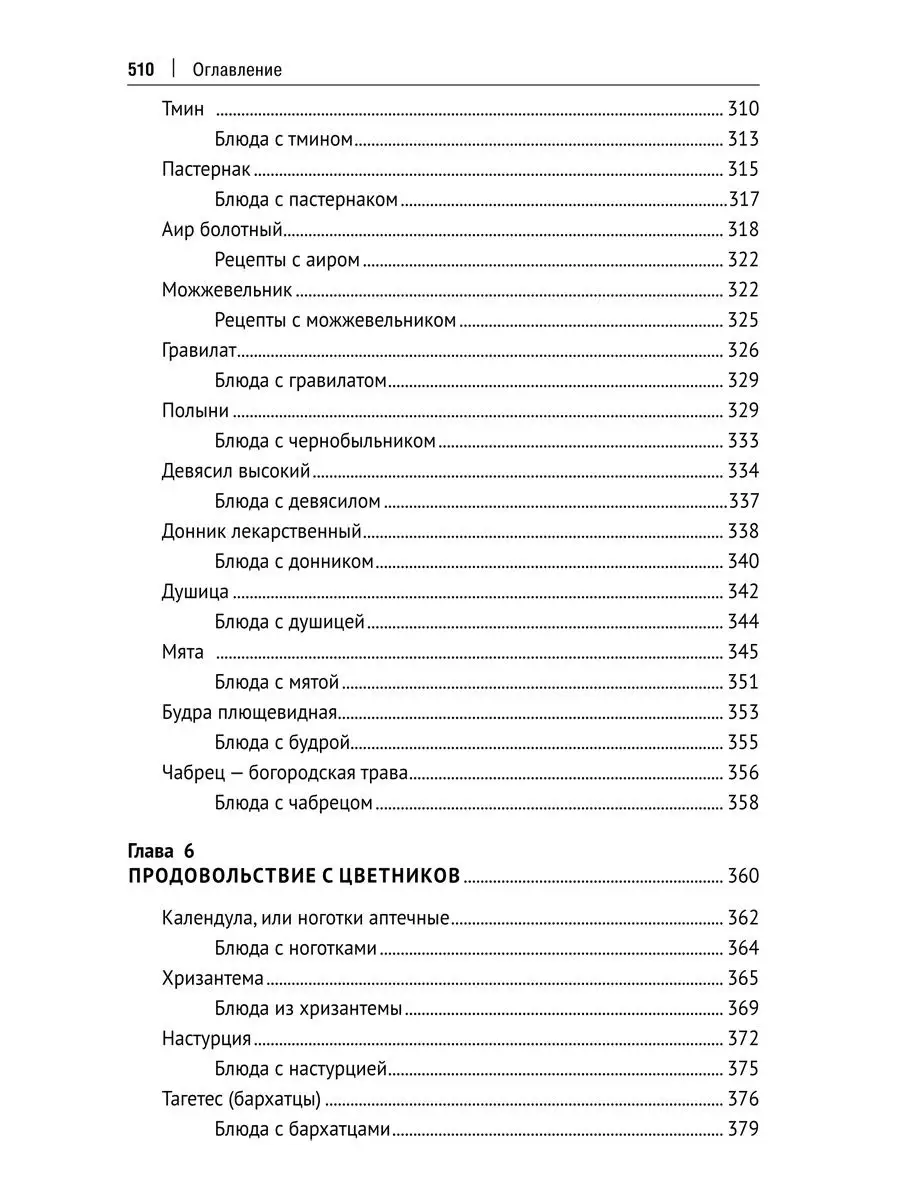 510 | Оглавление

Тмин ........ 310
Блюда с тмином ........ 313
Пастернак ........ 315
Блюда с пастернаком ........ 317
Аир болотный ........ 318
Рецепты с аиром ........ 322
Можжевельник ........ 322
Рецепты с можжевельником ........ 325
Гравилат ........ 326
Блюда с гравилатом ........ 329
Полыни ........ 329
Блюда с чернобыльником ........ 333
Девясил высокий ........ 334
Блюда с девясилом ........ 337
Донник лекарственный ........ 338
Блюда с донником ........ 340
Душица ........ 342
Блюда с душицей ........ 344
Мята ........ 345
Блюда с мятой ........ 351
Будра плющевидная ........ 353
Блюда с будрой ........ 355
Чабрец — богородская трава ........ 356
Блюда с чабрецом ........ 358

Глава 6
ПРОДОВОЛЬСТВИЕ С ЦВЕТНИКОВ ........ 360

Календула, или ноготки аптечные ........ 362
Блюда с ноготками ........ 364
Хризантема ........ 365
Блюда из хризантемы ........ 369
Настурция ........ 372
Блюда с настурцией ........ 375
Тагетес (бархатцы) ........ 376
Блюда с бархатцами ........ 379